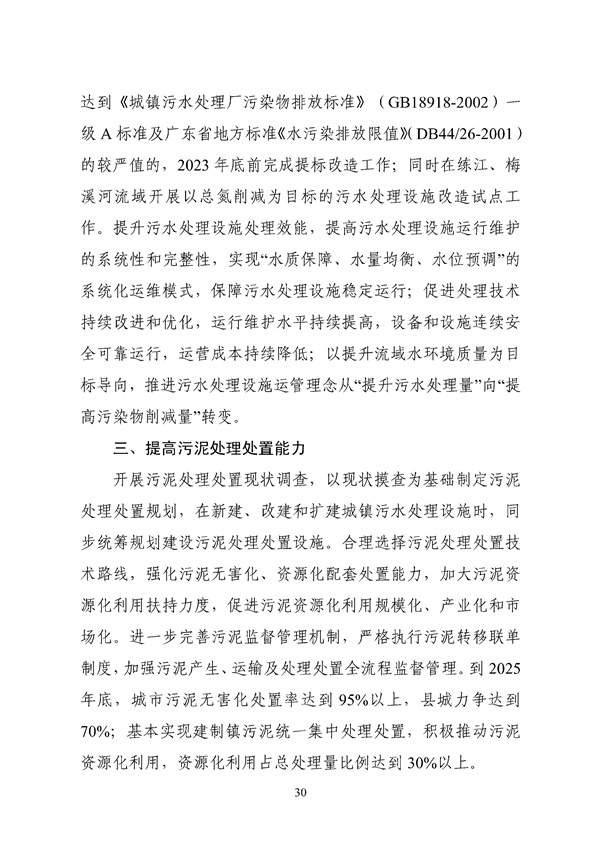 达到《城镇污水处理厂污染物排放标准》（GB18918-2002）一级 A 标准及广东省地方标准《水污染排放限值》(DB44/26-2001)的较严值的，2023 年底前完成提标改造工作；同时在练江、梅溪河流域开展以总氮削减为目标的污水处理设施改造试点工作。提升污水处理设施处理效能，提高污水处理设施运行维护的系统性和完整性，实现“水质保障、水量均衡、水位预调”的系统化运维模式，保障污水处理设施稳定运行；促进处理技术持续改进和优化，运行维护水平持续提高，设备和设施连续安全可靠运行，运营成本持续降低；以提升流域水环境质量为目标导向，推进污水处理设施运管理念从“提升污水处理量”向“提高污染物削减量”转变。

三、提高污泥处理处置能力

开展污泥处理处置现状调查，以现状摸查为基础制定污泥处理处置规划，在新建、改建和扩建城镇污水处理设施时，同步统筹规划建设污泥处理处置设施。合理选择污泥处理处置技术路线，强化污泥无害化、资源化配套处置能力，加大污泥资源化利用扶持力度，促进污泥资源化利用规模化、产业化和市场化。进一步完善污泥监督管理机制，严格执行污泥转移联单制度，加强污泥产生、运输及处理处置全流程监督管理。到 2025 年底，城市污泥无害化处置率达到 95%以上，县城力争达到 70%；基本实现建制镇污泥统一集中处理处置，积极推动污泥资源化利用，资源化利用占总处理量比例达到 30%以上。

30